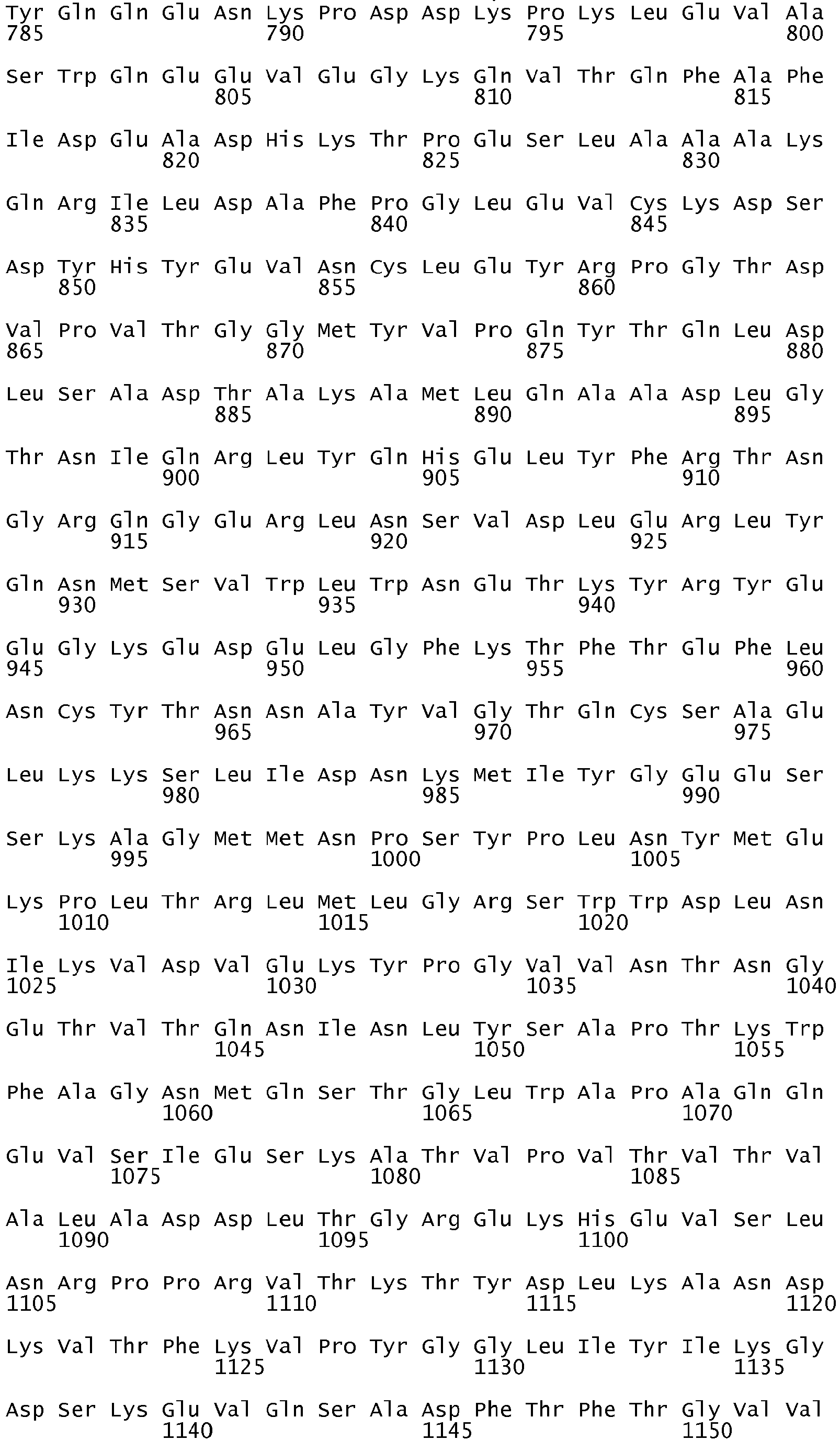 Tyr Gln Gln Glu Asn Lys Pro Asp Asp Lys Pro Lys Leu Glu Val Ala
785 790 795 800

Ser Trp Gln Glu Glu Val Glu Gly Lys Gln Val Thr Gln Phe Ala Phe
805 810 815

Ile Asp Glu Ala Asp His Lys Thr Pro Glu Ser Leu Ala Ala Ala Lys
820 825 830

Gln Arg Ile Leu Asp Ala Phe Pro Gly Leu Glu Val Cys Lys Asp Ser
835 840 845

Asp Tyr His Tyr Glu Val Asn Cys Leu Glu Tyr Arg Pro Gly Thr Asp
850 855 860

Val Pro Val Thr Gly Gly Met Tyr Val Pro Gln Tyr Thr Gln Leu Asp
865 870 875 880

Leu Ser Ala Asp Thr Ala Lys Ala Met Leu Gln Ala Ala Asp Leu Gly
885 890 895

Thr Asn Ile Gln Arg Leu Tyr Gln His Glu Leu Tyr Phe Arg Thr Asn
900 905 910

Gly Arg Gln Gly Glu Arg Leu Asn Ser Val Asp Leu Glu Arg Leu Tyr
915 920 925

Gln Asn Met Ser Val Trp Leu Trp Asn Glu Thr Lys Tyr Arg Tyr Glu
930 935 940

Glu Gly Lys Glu Asp Glu Leu Gly Phe Lys Thr Phe Thr Glu Phe Leu
945 950 955 960

Asn Cys Tyr Thr Asn Asn Ala Tyr Val Gly Thr Gln Cys Ser Ala Glu
965 970 975

Leu Lys Lys Ser Leu Ile Asp Asn Lys Met Ile Tyr Gly Glu Glu Ser
980 985 990

Ser Lys Ala Gly Met Met Asn Pro Ser Tyr Pro Leu Asn Tyr Met Glu
995 1000 1005

Lys Pro Leu Thr Arg Leu Met Leu Gly Arg Ser Trp Trp Asp Leu Asn
1010 1015 1020

Ile Lys Val Asp Val Glu Lys Tyr Pro Gly Val Val Asn Thr Asn Gly
1025 1030 1035 1040

Glu Thr Val Thr Gln Asn Ile Asn Leu Tyr Ser Ala Pro Thr Lys Trp
1045 1050 1055

Phe Ala Gly Asn Met Gln Ser Thr Gly Leu Trp Ala Pro Ala Gln Gln
1060 1065 1070

Glu Val Ser Ile Glu Ser Lys Ala Thr Val Pro Val Thr Val Thr Val
1075 1080 1085

Ala Leu Ala Asp Asp Leu Thr Gly Arg Glu Lys His Glu Val Ser Leu
1090 1095 1100

Asn Arg Pro Pro Arg Val Thr Lys Thr Tyr Asp Leu Lys Ala Asn Asp
1105 1110 1115 1120

Lys Val Thr Phe Lys Val Pro Tyr Gly Gly Leu Ile Tyr Ile Lys Gly
1125 1130 1135

Asp Ser Lys Glu Val Gln Ser Ala Asp Phe Thr Phe Thr Gly Val Val
1140 1145 1150